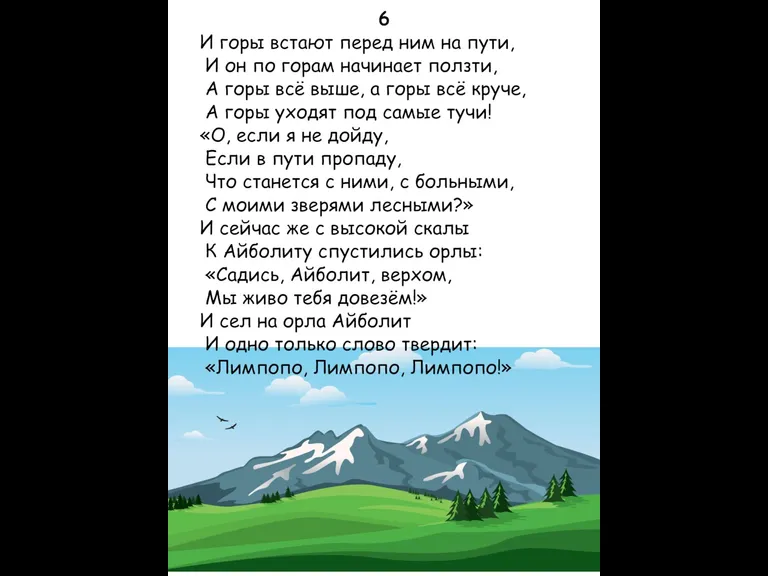 6
И горы встают перед ним на пути,
И он по горам начинает ползти,
А горы всё выше, а горы всё круче,
А горы уходят под самые тучи!
«О, если я не дойду,
Если в пути пропаду,
Что станется с ними, с больными,
С моими зверями лесными?»
И сейчас же с высокой скалы
К Айболиту спустились орлы:
«Садись, Айболит, верхом,
Мы живо тебя довезём!»
И сел на орла Айболит
И одно только слово твердит:
«Лимпопо, Лимпопо, Лимпопо!»